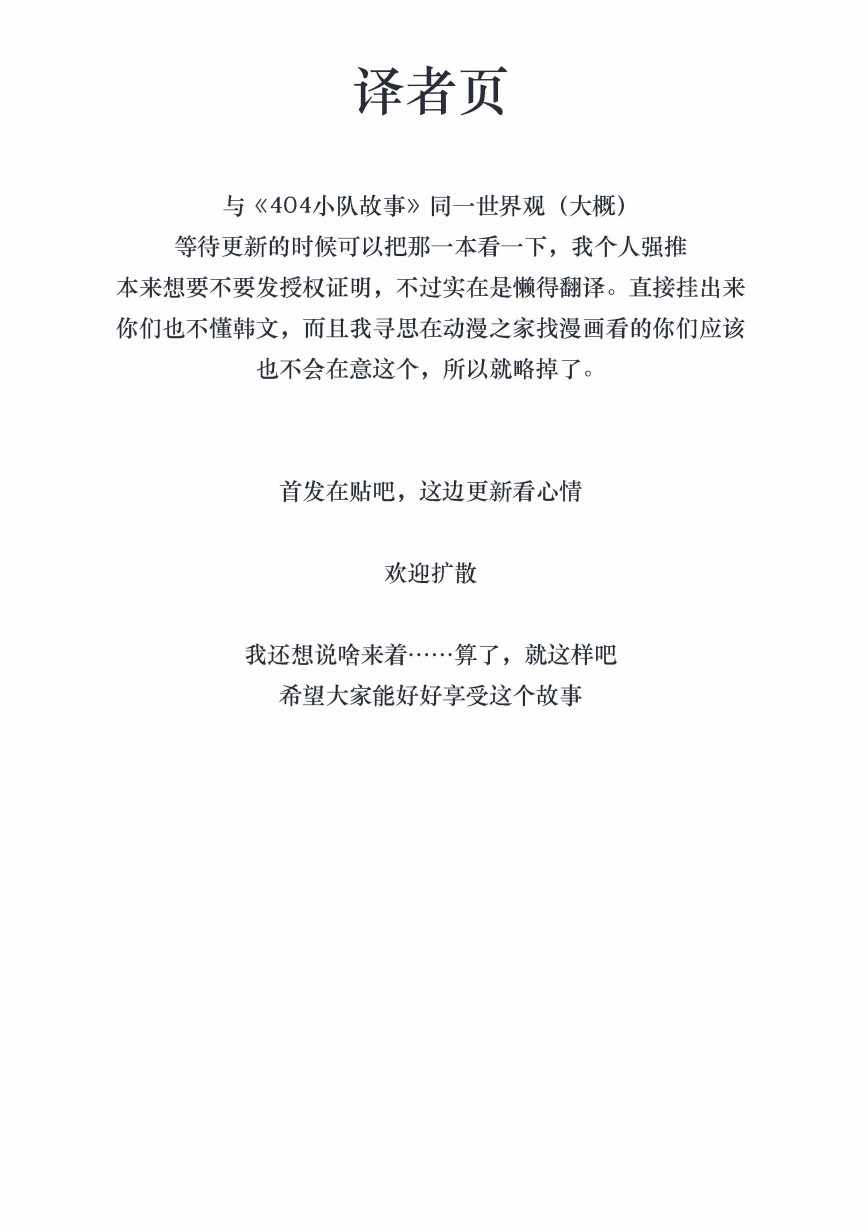 译者页

与《404小队故事》同一世界观（大概）
等待更新的时候可以把那一本看一下，我个人强推
本来想要不要发授权证明，不过实在是懒得翻译。直接挂出来你们也不懂韩文，而且我寻思在动漫之家找漫画看的你们应该也不会在意这个，所以就略掉了。

首发在贴吧，这边更新看心情

欢迎扩散

我还想说啥来着……算了，就这样吧
希望大家能好好享受这个故事